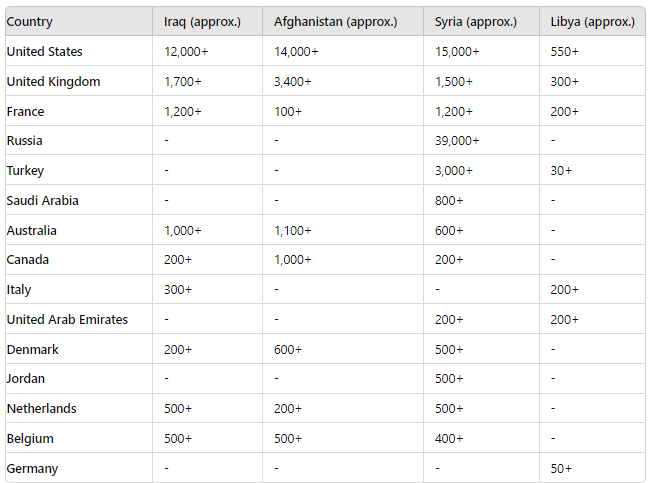 | Country | Iraq (approx.) | Afghanistan (approx.) | Syria (approx.) | Libya (approx.) |
|---|---|---|---|---|
| United States | 12,000+ | 14,000+ | 15,000+ | 550+ |
| United Kingdom | 1,700+ | 3,400+ | 1,500+ | 300+ |
| France | 1,200+ | 100+ | 1,200+ | 200+ |
| Russia | - | - | 39,000+ | - |
| Turkey | - | - | 3,000+ | 30+ |
| Saudi Arabia | - | - | 800+ | - |
| Australia | 1,000+ | 1,100+ | 600+ | - |
| Canada | 200+ | 1,000+ | 200+ | - |
| Italy | 300+ | - | - | 200+ |
| United Arab Emirates | - | - | 200+ | 200+ |
| Denmark | 200+ | 600+ | 500+ | - |
| Jordan | - | - | 500+ | - |
| Netherlands | 500+ | 200+ | 500+ | - |
| Belgium | 500+ | 500+ | 400+ | - |
| Germany | - | - | - | 50+ |